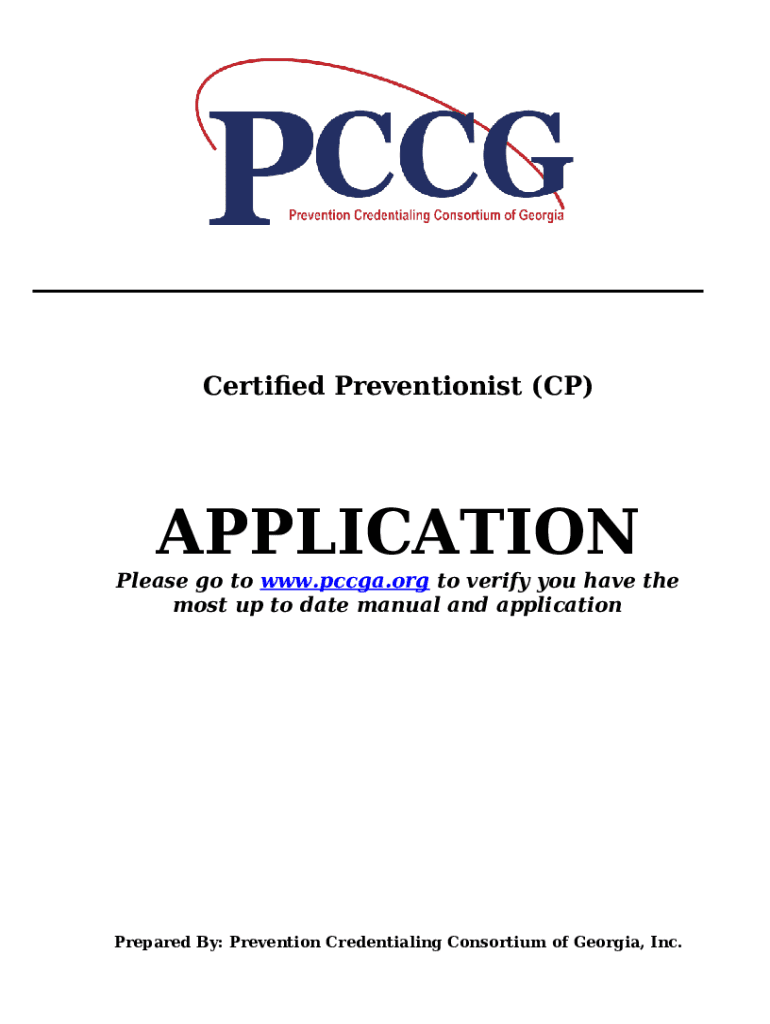 PCCG
Prevention Credentialing Consortium of Georgia

Certified Preventionist (CP)

APPLICATION

Please go to www.pccga.org to verify you have the most up to date manual and application

Prepared By: Prevention Credentialing Consortium of Georgia, Inc.